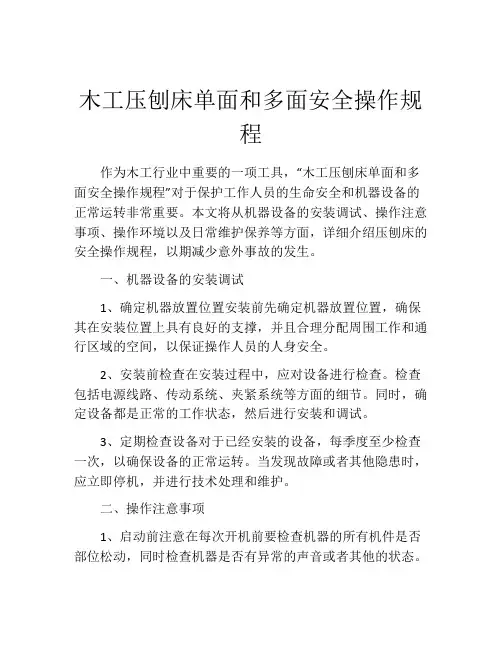 木工压刨床单面和多面安全操作规程

作为木工行业中重要的一项工具，“木工压刨床单面和多面安全操作规程”对于保护工作人员的生命安全和机器设备的正常运转非常重要。本文将从机器设备的安装调试、操作注意事项、操作环境以及日常维护保养等方面，详细介绍压刨床的安全操作规程，以期减少意外事故的发生。

一、机器设备的安装调试

1、确定机器放置位置安装前先确定机器放置位置，确保其在安装位置上具有良好的支撑，并且合理分配周围工作和通行区域的空间，以保证操作人员的人身安全。

2、安装前检查在安装过程中，应对设备进行检查。检查包括电源线路、传动系统、夹紧系统等方面的细节。同时，确定设备都是正常的工作状态，然后进行安装和调试。

3、定期检查设备对于已经安装的设备，每季度至少检查一次，以确保设备的正常运转。当发现故障或者其他隐患时，应立即停机，并进行技术处理和维护。

二、操作注意事项

1、启动前注意在每次开机前要检查机器的所有机件是否部位松动，同时检查机器是否有异常的声音或者其他的状态。